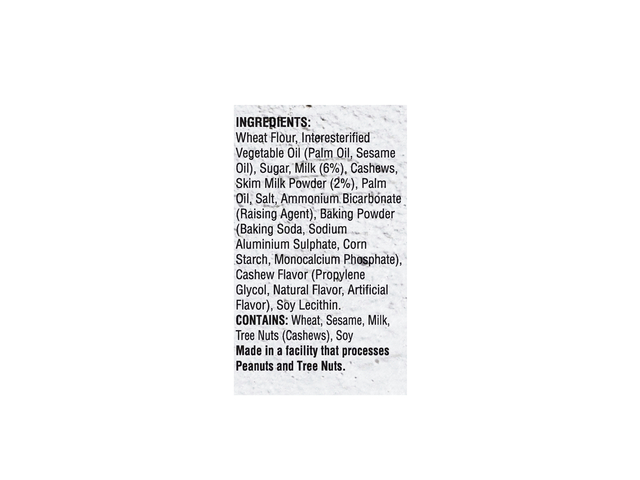 INGREDIENTS:
Wheat Flour, Interesterified Vegetable Oil (Palm Oil, Sesame Oil), Sugar, Milk (6%), Cashews, Skim Milk Powder (2%), Palm Oil, Salt, Ammonium Bicarbonate (Raising Agent), Baking Powder (Baking Soda, Sodium Aluminium Sulphate, Corn Starch, Monocalcium Phosphate), Cashew Flavor (Propylene Glycol, Natural Flavor, Artificial Flavor), Soy Lecithin.
CONTAINS: Wheat, Sesame, Milk, Tree Nuts (Cashews), Soy
Made in a facility that processes Peanuts and Tree Nuts.